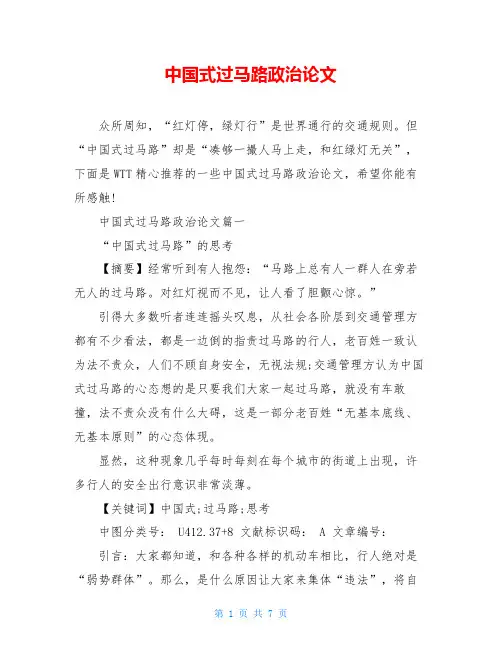 中国式过马路政治论文

众所周知，“红灯停，绿灯行”是世界通行的交通规则。但“中国式过马路”却是“凑够一撮人马上走，和红绿灯无关”，下面是WTT精心推荐的一些中国式过马路政治论文，希望你能有所感触!

中国式过马路政治论文篇一

“中国式过马路”的思考

【摘要】经常听到有人抱怨：“马路上总有人一群人在旁若无人的过马路。对红灯视而不见，让人看了胆颤心惊。”

引得大多数听者连连摇头叹息，从社会各阶层到交通管理方都有不少看法，都是一边倒的指责过马路的行人，老百姓一致认为法不责众，人们不顾自身安全，无视法规;交通管理方认为中国式过马路的心态想的是只要我们大家一起过马路，就没有车敢撞，法不责众没有什么大碍，这是一部分老百姓“无基本底线、无基本原则”的心态体现。

显然，这种现象几乎每时每刻在每个城市的街道上出现，许多行人的安全出行意识非常淡薄。

【关键词】中国式;过马路;思考

中图分类号： U412.37+8 文献标识码： A 文章编号：

引言：大家都知道，和各种各样的机动车相比，行人绝对是“弱势群体”。那么，是什么原因让大家来集体“违法”，将自

第 1 页 共 7 页